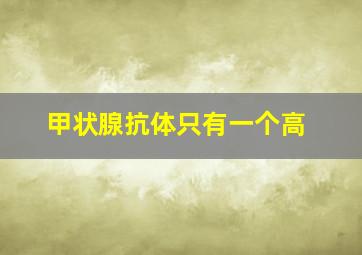 甲状腺抗体只有一个高